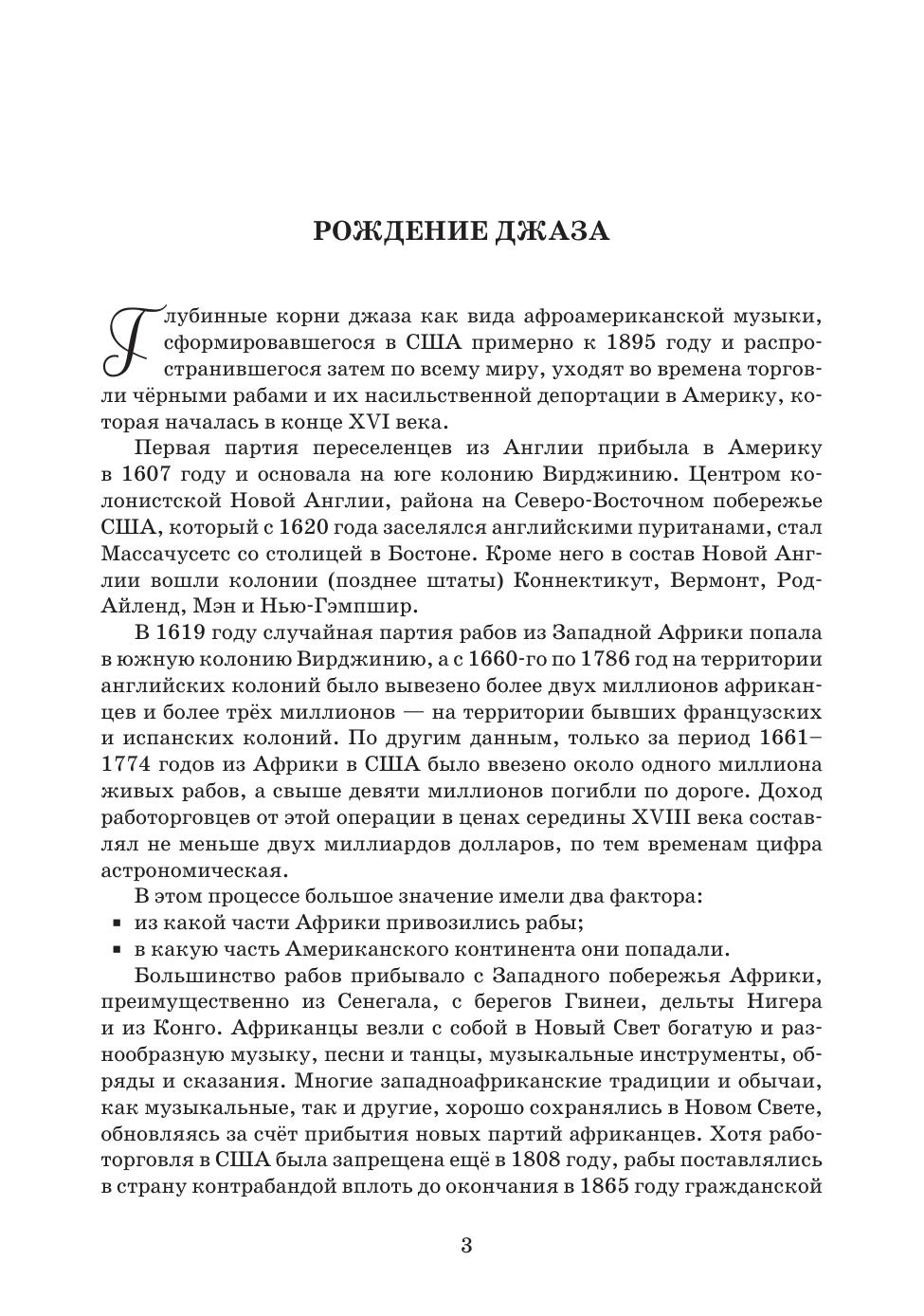 РОЖДЕНИЕ ДЖАЗА

Глубинные корни джаза как вида афроамериканской музыки, сформировавшегося в США примерно к 1895 году и распространившегося затем по всему миру, уходят во времена торговли чёрными рабами и их насильственной депортации в Америку, которая началась в конце XVI века.

Первая партия переселенцев из Англии прибыла в Америку в 1607 году и основала на юге колонию Вирджинию. Центром колонистской Новой Англии, района на Северо-Восточном побережье США, который с 1620 года заселялся английскими пуританами, стал Массачусетс со столицей в Бостоне. Кроме него в состав Новой Англии вошли колонии (позднее штаты) Коннектикут, Вермонт, Род-Айленд, Мэн и Нью-Гэмпшир.

В 1619 году случайная партия рабов из Западной Африки попала в южную колонию Вирджинию, а с 1660-го по 1786 год на территории английских колоний было вывезено более двух миллионов африканцев и более трёх миллионов — на территории бывших французских и испанских колоний. По другим данным, только за период 1661–1774 годов из Африки в США было ввезено около одного миллиона живых рабов, а свыше девяти миллионов погибли по дороге. Доход работорговцев от этой операции в ценах середины XVIII века составлял не меньше двух миллиардов долларов, по тем временам цифра астрономическая.

В этом процессе большое значение имели два фактора:
▪ из какой части Африки привозились рабы;
▪ в какую часть Американского континента они попадали.

Большинство рабов прибывало с Западного побережья Африки, преимущественно из Сенегала, с берегов Гвинеи, дельты Нигера и из Конго. Африканцы везли с собой в Новый Свет богатую и разнообразную музыку, песни и танцы, музыкальные инструменты, обряды и сказания. Многие западноафриканские традиции и обычаи, как музыкальные, так и другие, хорошо сохранялись в Новом Свете, обновляясь за счёт прибытия новых партий африканцев. Хотя работорговля в США была запрещена ещё в 1808 году, рабы поставлялись в страну контрабандой вплоть до окончания в 1865 году гражданской

3